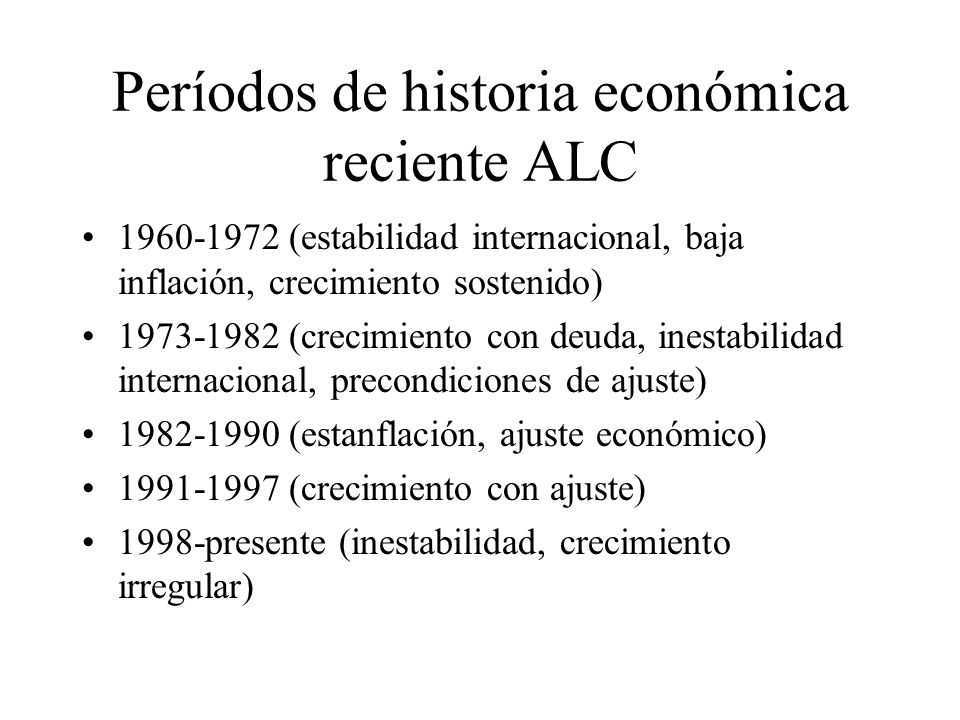 Períodos de historia económica reciente ALC

• 1960-1972 (estabilidad internacional, baja inflación, crecimiento sostenido)
• 1973-1982 (crecimiento con deuda, inestabilidad internacional, precondiciones de ajuste)
• 1982-1990 (estanflación, ajuste económico)
• 1991-1997 (crecimiento con ajuste)
• 1998-presente (inestabilidad, crecimiento irregular)